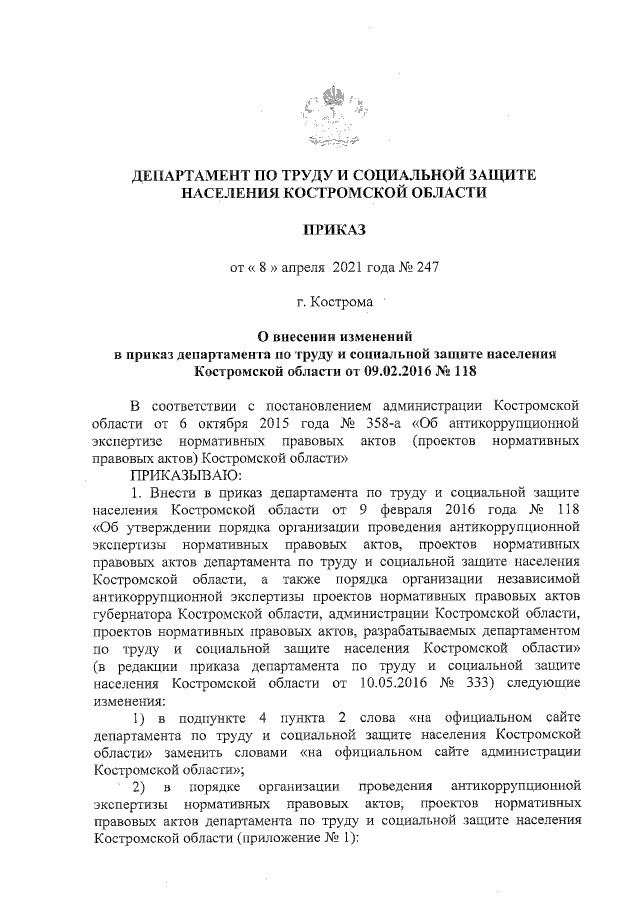 ДЕПАРТАМЕНТ ПО ТРУДУ И СОЦИАЛЬНОЙ ЗАЩИТЕ НАСЕЛЕНИЯ КОСТРОМСКОЙ ОБЛАСТИ

ПРИКАЗ

от « 8 » апреля 2021 года № 247

г. Кострома

О внесении изменений в приказ департамента по труду и социальной защите населения Костромской области от 09.02.2016 № 118

В соответствии с постановлением администрации Костромской области от 6 октября 2015 года № 358-а «Об антикоррупционной экспертизе нормативных правовых актов (проектов нормативных правовых актов) Костромской области»

ПРИКАЗЫВАЮ:

1. Внести в приказ департамента по труду и социальной защите населения Костромской области от 9 февраля 2016 года № 118 «Об утверждении порядка организации проведения антикоррупционной экспертизы нормативных правовых актов, проектов нормативных правовых актов департамента по труду и социальной защите населения Костромской области, а также порядка организации независимой антикоррупционной экспертизы проектов нормативных правовых актов губернатора Костромской области, администрации Костромской области, проектов нормативных правовых актов, разрабатываемых департаментом по труду и социальной защите населения Костромской области» (в редакции приказа департамента по труду и социальной защите населения Костромской области от 10.05.2016 № 333) следующие изменения:

1) в подпункте 4 пункта 2 слова «на официальном сайте департамента по труду и социальной защите населения Костромской области» заменить словами «на официальном сайте администрации Костромской области»;

2) в порядке организации проведения антикоррупционной экспертизы нормативных правовых актов, проектов нормативных правовых актов департамента по труду и социальной защите населения Костромской области (приложение № 1):